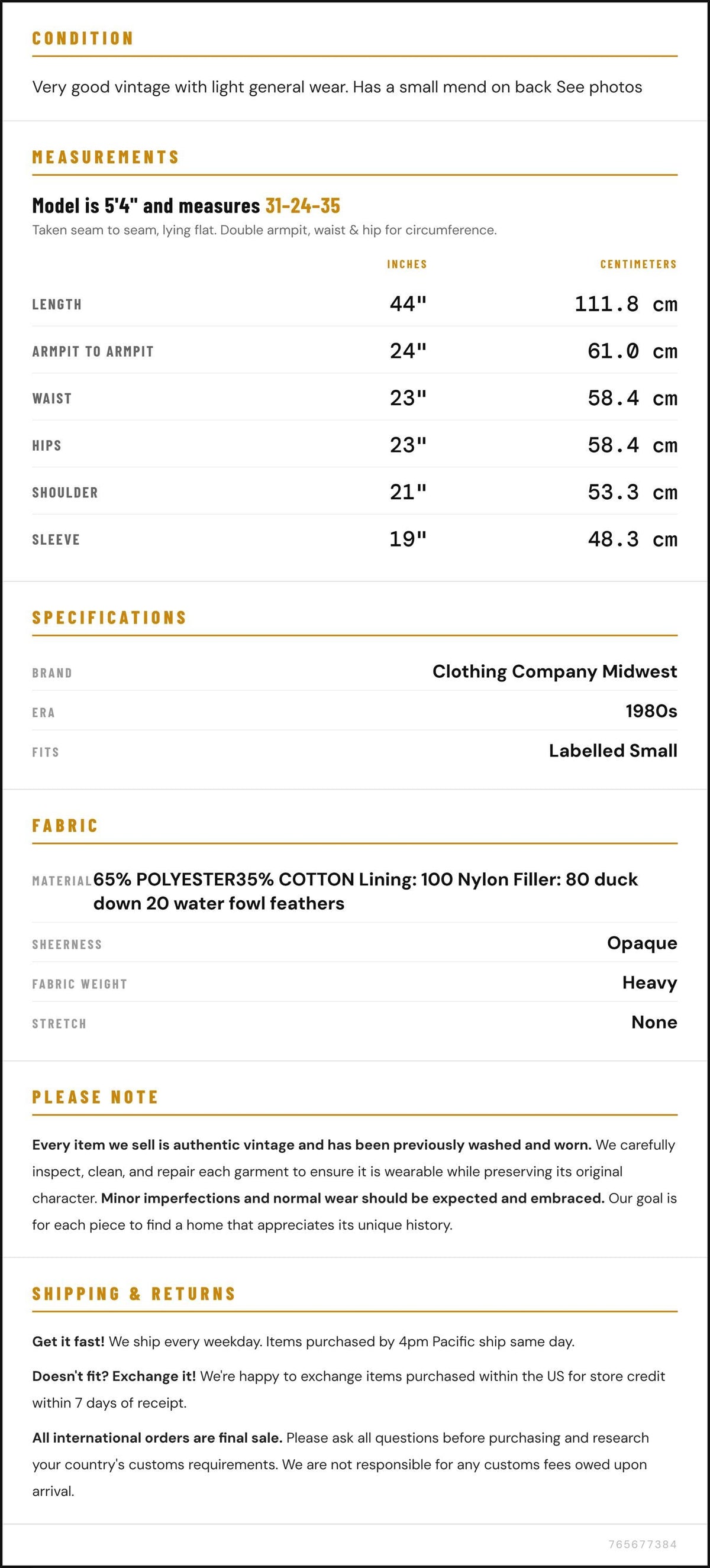 CONDITION

Very good vintage with light general wear. Has a small mend on back See photos

MEASUREMENTS

Model is 5'4" and measures 31-24-35

Taken seam to seam, lying flat. Double armpit, waist & hip for circumference.

|  | INCHES | CENTIMETERS |
|---|---|---|
| LENGTH | 44" | 111.8 cm |
| ARMPIT TO ARMPIT | 24" | 61.0 cm |
| WAIST | 23" | 58.4 cm |
| HIPS | 23" | 58.4 cm |
| SHOULDER | 21" | 53.3 cm |
| SLEEVE | 19" | 48.3 cm |

SPECIFICATIONS

BRAND
Clothing Company Midwest

ERA
1980s

FITS
Labelled Small

FABRIC

MATERIAL
65% POLYESTER35% COTTON Lining: 100 Nylon Filler: 80 duck down 20 water fowl feathers

SHEERNESS
Opaque

FABRIC WEIGHT
Heavy

STRETCH
None

PLEASE NOTE

Every item we sell is authentic vintage and has been previously washed and worn. We carefully inspect, clean, and repair each garment to ensure it is wearable while preserving its original character. Minor imperfections and normal wear should be expected and embraced. Our goal is for each piece to find a home that appreciates its unique history.

SHIPPING & RETURNS

Get it fast! We ship every weekday. Items purchased by 4pm Pacific ship same day.

Doesn't fit? Exchange it! We're happy to exchange items purchased within the US for store credit within 7 days of receipt.

All international orders are final sale. Please ask all questions before purchasing and research your country's customs requirements. We are not responsible for any customs fees owed upon arrival.

765677384